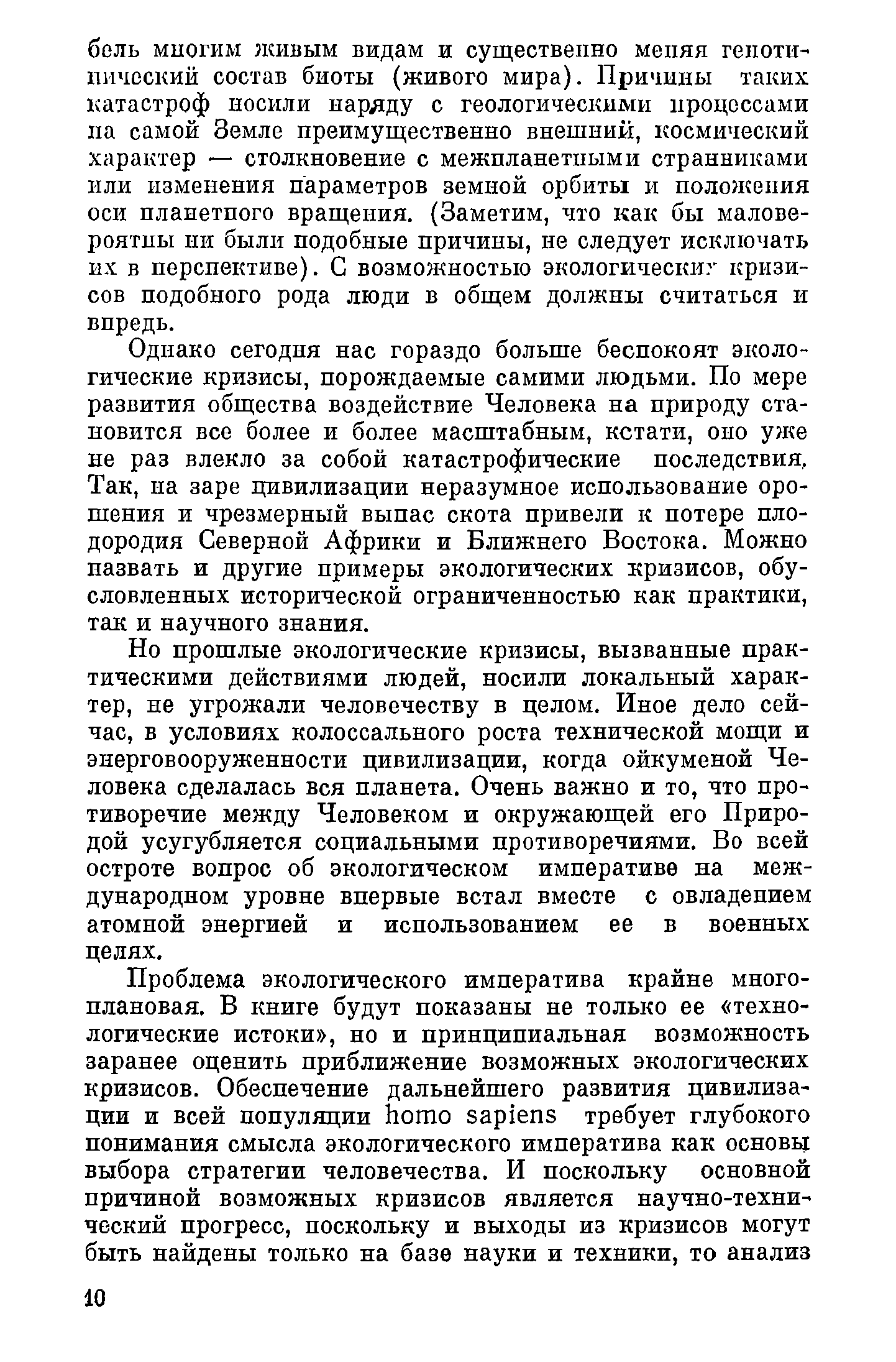 бель многим живым видам и существенно меняя генотипический состав биоты (живого мира). Причины таких катастроф носили наряду с геологическими процессами на самой Земле преимущественно внешний, космический характер — столкновение с межпланетными странниками или изменения параметров земной орбиты и положения оси планетного вращения. (Заметим, что как бы маловероятны ни были подобные причины, не следует исключать их в перспективе). С возможностью экологических кризисов подобного рода люди в общем должны считаться и впредь.

Однако сегодня нас гораздо больше беспокоят экологические кризисы, порождаемые самими людьми. По мере развития общества воздействие Человека на природу становится все более и более масштабным, кстати, оно уже не раз влекло за собой катастрофические последствия. Так, на заре цивилизации неразумное использование орошения и чрезмерный выпас скота привели к потере плодородия Северной Африки и Ближнего Востока. Можно назвать и другие примеры экологических кризисов, обусловленных исторической ограниченностью как практики, так и научного знания.

Но прошлые экологические кризисы, вызванные практическими действиями людей, носили локальный характер, не угрожали человечеству в целом. Иное дело сейчас, в условиях колоссального роста технической мощи и энерговооруженности цивилизации, когда ойкуменой Человека сделалась вся планета. Очень важно и то, что противоречие между Человеком и окружающей его Природой усугубляется социальными противоречиями. Во всей остроте вопрос об экологическом императиве на международном уровне впервые встал вместе с овладением атомной энергией и использованием ее в военных целях.

Проблема экологического императива крайне многоплановая. В книге будут показаны не только ее «технологические истоки», но и принципиальная возможность заранее оценить приближение возможных экологических кризисов. Обеспечение дальнейшего развития цивилизации и всей популяции homo sapiens требует глубокого понимания смысла экологического императива как основы выбора стратегии человечества. И поскольку основной причиной возможных кризисов является научно-технический прогресс, поскольку и выходы из кризисов могут быть найдены только на базе науки и техники, то анализ

10